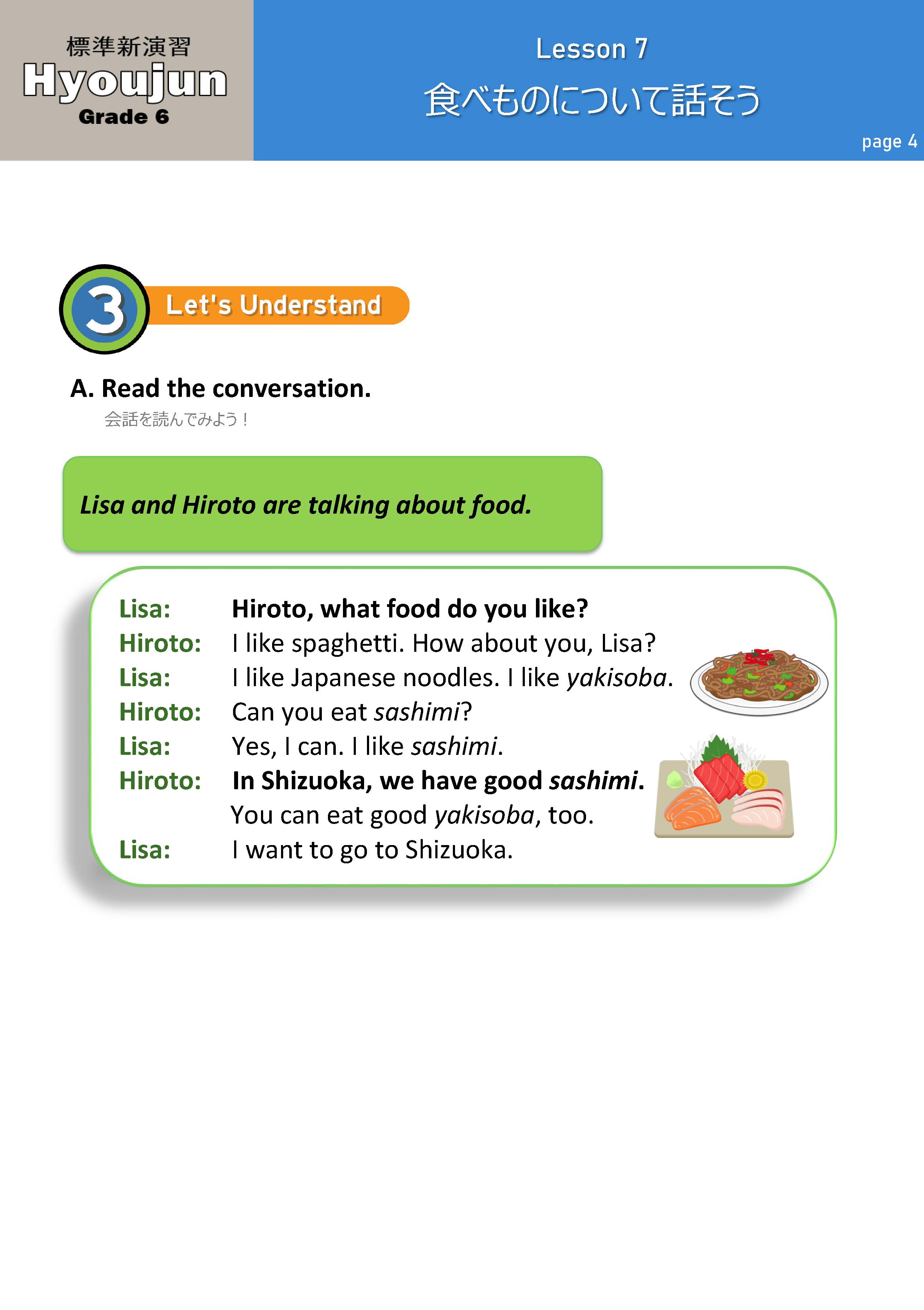 標準新演習
Hyoujun
Grade 6

Lesson 7
食べものについて話そう
page 4

3 Let's Understand

A. Read the conversation.
会話を読んでみよう！

Lisa and Hiroto are talking about food.

Lisa: Hiroto, what food do you like?
Hiroto: I like spaghetti. How about you, Lisa?
Lisa: I like Japanese noodles. I like yakisoba.
Hiroto: Can you eat sashimi?
Lisa: Yes, I can. I like sashimi.
Hiroto: In Shizuoka, we have good sashimi. You can eat good yakisoba, too.
Lisa: I want to go to Shizuoka.